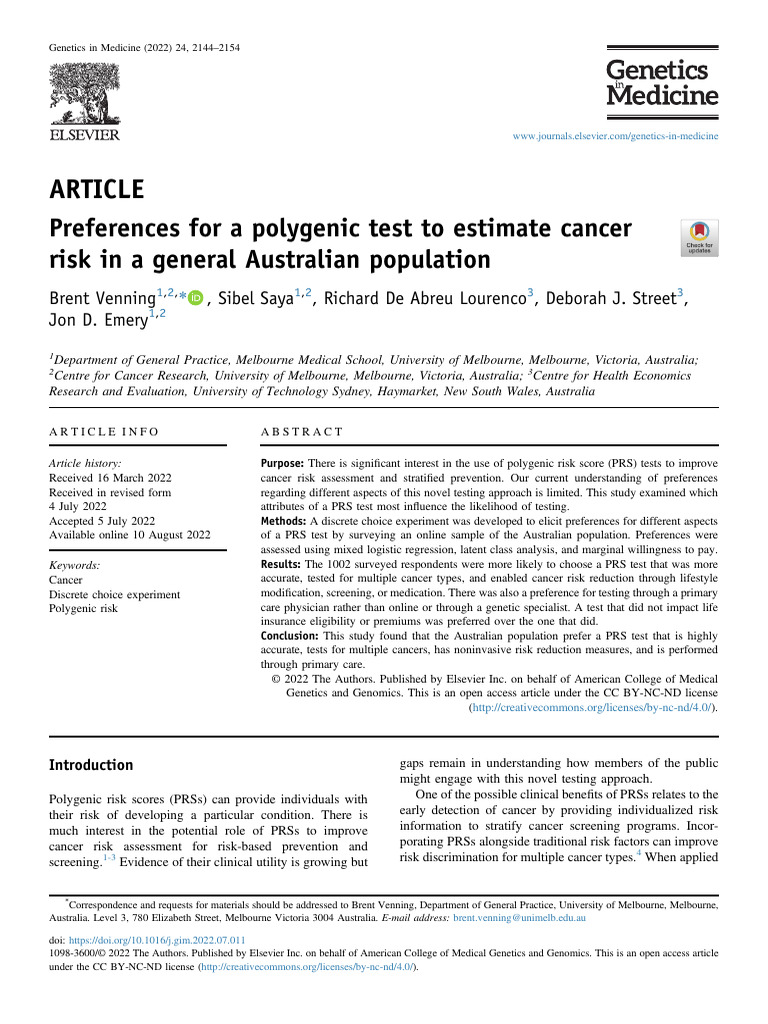 Genetics in Medicine (2022) 24, 2144–2154

ELSEVIER

Genetics in Medicine

www.journals.elsevier.com/genetics-in-medicine

ARTICLE

Preferences for a polygenic test to estimate cancer risk in a general Australian population

Check for updates

Brent Venning$^{1,2,*}$, Sibel Saya$^{1,2}$, Richard De Abreu Lourenco$^{3}$, Deborah J. Street$^{3}$, Jon D. Emery$^{1,2}$

$^{1}$Department of General Practice, Melbourne Medical School, University of Melbourne, Melbourne, Victoria, Australia; $^{2}$Centre for Cancer Research, University of Melbourne, Melbourne, Victoria, Australia; $^{3}$Centre for Health Economics Research and Evaluation, University of Technology Sydney, Haymarket, New South Wales, Australia

ARTICLE INFO

Article history:
Received 16 March 2022
Received in revised form
4 July 2022
Accepted 5 July 2022
Available online 10 August 2022

Keywords:
Cancer
Discrete choice experiment
Polygenic risk

ABSTRACT

Purpose: There is significant interest in the use of polygenic risk score (PRS) tests to improve cancer risk assessment and stratified prevention. Our current understanding of preferences regarding different aspects of this novel testing approach is limited. This study examined which attributes of a PRS test most influence the likelihood of testing.
Methods: A discrete choice experiment was developed to elicit preferences for different aspects of a PRS test by surveying an online sample of the Australian population. Preferences were assessed using mixed logistic regression, latent class analysis, and marginal willingness to pay.
Results: The 1002 surveyed respondents were more likely to choose a PRS test that was more accurate, tested for multiple cancer types, and enabled cancer risk reduction through lifestyle modification, screening, or medication. There was also a preference for testing through a primary care physician rather than online or through a genetic specialist. A test that did not impact life insurance eligibility or premiums was preferred over the one that did.
Conclusion: This study found that the Australian population prefer a PRS test that is highly accurate, tests for multiple cancers, has noninvasive risk reduction measures, and is performed through primary care.
© 2022 The Authors. Published by Elsevier Inc. on behalf of American College of Medical Genetics and Genomics. This is an open access article under the CC BY-NC-ND license (http://creativecommons.org/licenses/by-nc-nd/4.0/).

Introduction

Polygenic risk scores (PRSs) can provide individuals with their risk of developing a particular condition. There is much interest in the potential role of PRSs to improve cancer risk assessment for risk-based prevention and screening.$^{1-3}$ Evidence of their clinical utility is growing but gaps remain in understanding how members of the public might engage with this novel testing approach.

One of the possible clinical benefits of PRSs relates to the early detection of cancer by providing individualized risk information to stratify cancer screening programs. Incorporating PRSs alongside traditional risk factors can improve risk discrimination for multiple cancer types.$^{4}$ When applied

$^{*}$Correspondence and requests for materials should be addressed to Brent Venning, Department of General Practice, University of Melbourne, Melbourne, Australia. Level 3, 780 Elizabeth Street, Melbourne Victoria 3004 Australia. E-mail address: brent.venning@unimelb.edu.au

doi: https://doi.org/10.1016/j.gim.2022.07.011
1098-3600/© 2022 The Authors. Published by Elsevier Inc. on behalf of American College of Medical Genetics and Genomics. This is an open access article under the CC BY-NC-ND license (http://creativecommons.org/licenses/by-nc-nd/4.0/).